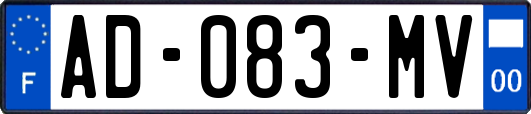 F
AD-083-MV
00